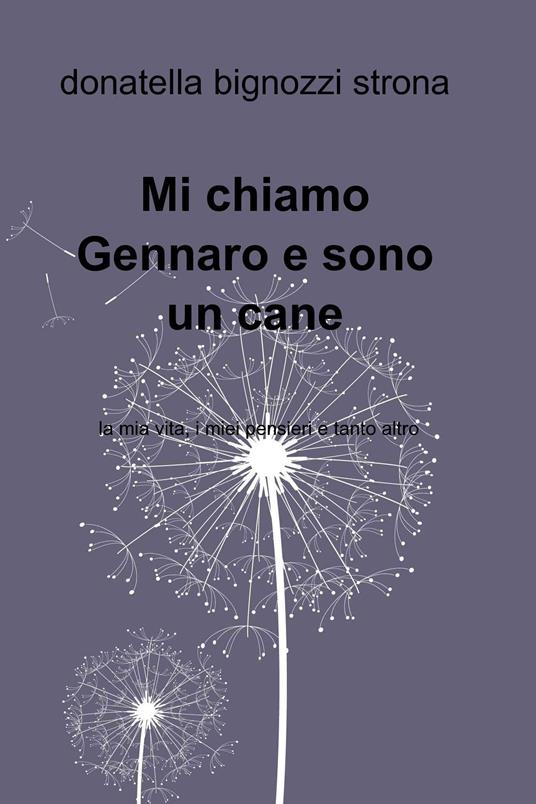 donatella bignozzi strona

Mi chiamo Gennaro e sono un cane

la mia vita, i miei pensieri e tanto altro